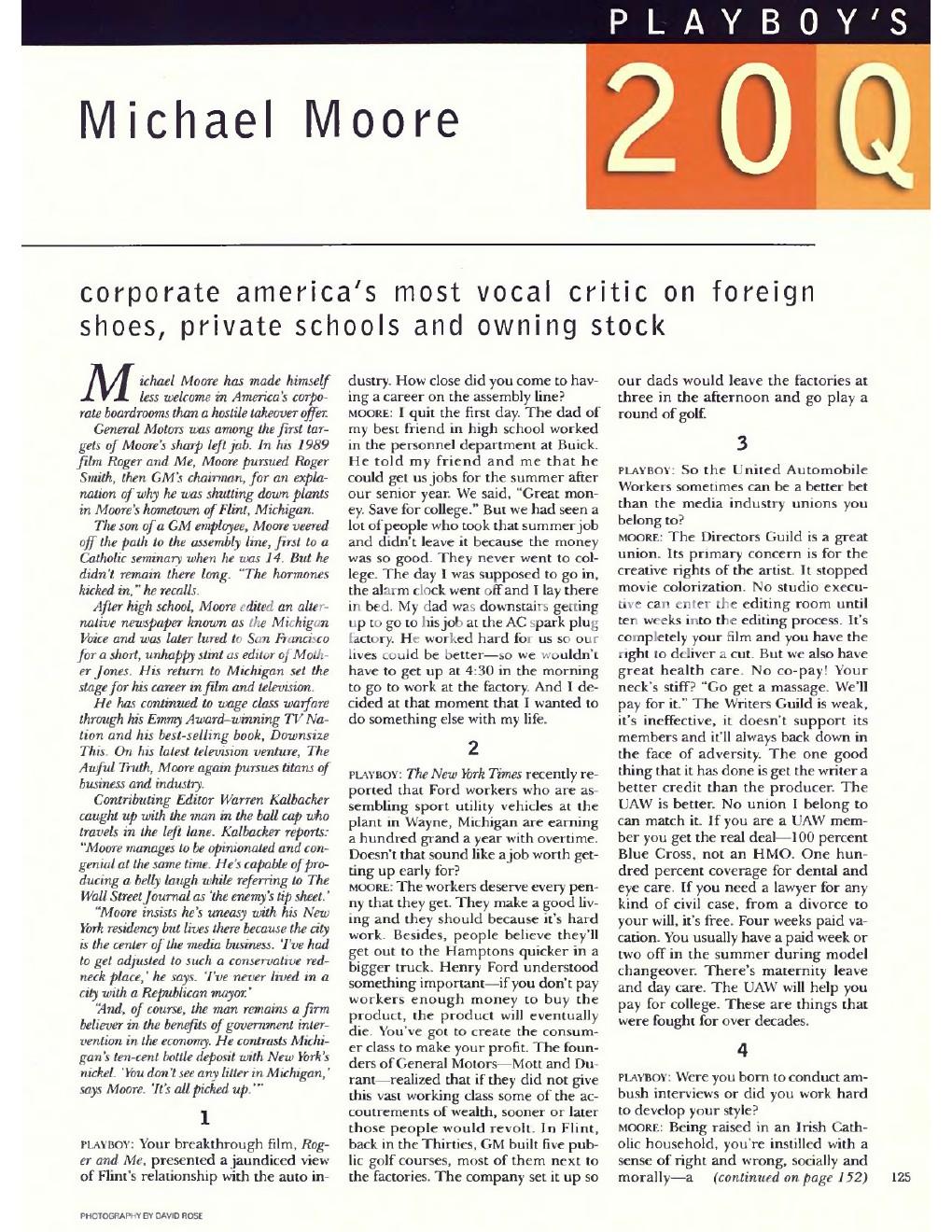 PLAYBOY'S

20Q

Michael Moore

corporate america's most vocal critic on foreign shoes, private schools and owning stock

Michael Moore has made himself less welcome in America's corporate boardrooms than a hostile takeover offer.

General Motors was among the first targets of Moore's sharp left jab. In his 1989 film Roger and Me, Moore pursued Roger Smith, then GM's chairman, for an explanation of why he was shutting down plants in Moore's hometown of Flint, Michigan.

The son of a GM employee, Moore veered off the path to the assembly line, first to a Catholic seminary when he was 14. But he didn't remain there long. "The hormones kicked in," he recalls.

After high school, Moore edited an alternative newspaper known as the Michigan Voice and was later lured to San Francisco for a short, unhappy stint as editor of Mother Jones. His return to Michigan set the stage for his career in film and television.

He has continued to wage class warfare through his Emmy Award–winning TV Nation and his best-selling book, Downsize This. On his latest television venture, The Awful Truth, Moore again pursues titans of business and industry.

Contributing Editor Warren Kalbacker caught up with the man in the ball cap who travels in the left lane. Kalbacker reports: "Moore manages to be opinionated and congenial at the same time. He's capable of producing a belly laugh while referring to The Wall Street Journal as 'the enemy's tip sheet.'

"Moore insists he's uneasy with his New York residency but lives there because the city is the center of the media business. 'I've had to get adjusted to such a conservative redneck place,' he says. 'I've never lived in a city with a Republican mayor.'

"And, of course, the man remains a firm believer in the benefits of government intervention in the economy. He contrasts Michigan's ten-cent bottle deposit with New York's nickel. 'You don't see any litter in Michigan,' says Moore. 'It's all picked up.'"

1

PLAYBOY: Your breakthrough film, Roger and Me, presented a jaundiced view of Flint's relationship with the auto industry. How close did you come to having a career on the assembly line?

MOORE: I quit the first day. The dad of my best friend in high school worked in the personnel department at Buick. He told my friend and me that he could get us jobs for the summer after our senior year. We said, "Great money. Save for college." But we had seen a lot of people who took that summer job and didn't leave it because the money was so good. They never went to college. The day I was supposed to go in, the alarm clock went off and I lay there in bed. My dad was downstairs getting up to go to his job at the AC spark plug factory. He worked hard for us so our lives could be better—so we wouldn't have to get up at 4:30 in the morning to go to work at the factory. And I decided at that moment that I wanted to do something else with my life.

2

PLAYBOY: The New York Times recently reported that Ford workers who are assembling sport utility vehicles at the plant in Wayne, Michigan are earning a hundred grand a year with overtime. Doesn't that sound like a job worth getting up early for?

MOORE: The workers deserve every penny that they get. They make a good living and they should because it's hard work. Besides, people believe they'll get out to the Hamptons quicker in a bigger truck. Henry Ford understood something important—if you don't pay workers enough money to buy the product, the product will eventually die. You've got to create the consumer class to make your profit. The founders of General Motors—Mott and Durant—realized that if they did not give this vast working class some of the accoutrements of wealth, sooner or later those people would revolt. In Flint, back in the Thirties, GM built five public golf courses, most of them next to the factories. The company set it up so our dads would leave the factories at three in the afternoon and go play a round of golf.

3

PLAYBOY: So the United Automobile Workers sometimes can be a better bet than the media industry unions you belong to?

MOORE: The Directors Guild is a great union. Its primary concern is for the creative rights of the artist. It stopped movie colorization. No studio executive can enter the editing room until ten weeks into the editing process. It's completely your film and you have the right to deliver a cut. But we also have great health care. No co-pay! Your neck's stiff? "Go get a massage. We'll pay for it." The Writers Guild is weak, it's ineffective, it doesn't support its members and it'll always back down in the face of adversity. The one good thing that it has done is get the writer a better credit than the producer. The UAW is better. No union I belong to can match it. If you are a UAW member you get the real deal—100 percent Blue Cross, not an HMO. One hundred percent coverage for dental and eye care. If you need a lawyer for any kind of civil case, from a divorce to your will, it's free. Four weeks paid vacation. You usually have a paid week or two off in the summer during model changeover. There's maternity leave and day care. The UAW will help you pay for college. These are things that were fought for over decades.

4

PLAYBOY: Were you born to conduct ambush interviews or did you work hard to develop your style?

MOORE: Being raised in an Irish Catholic household, you're instilled with a sense of right and wrong, socially and morally—a (continued on page 152)

125

PHOTOGRAPHY BY DAVID ROSE